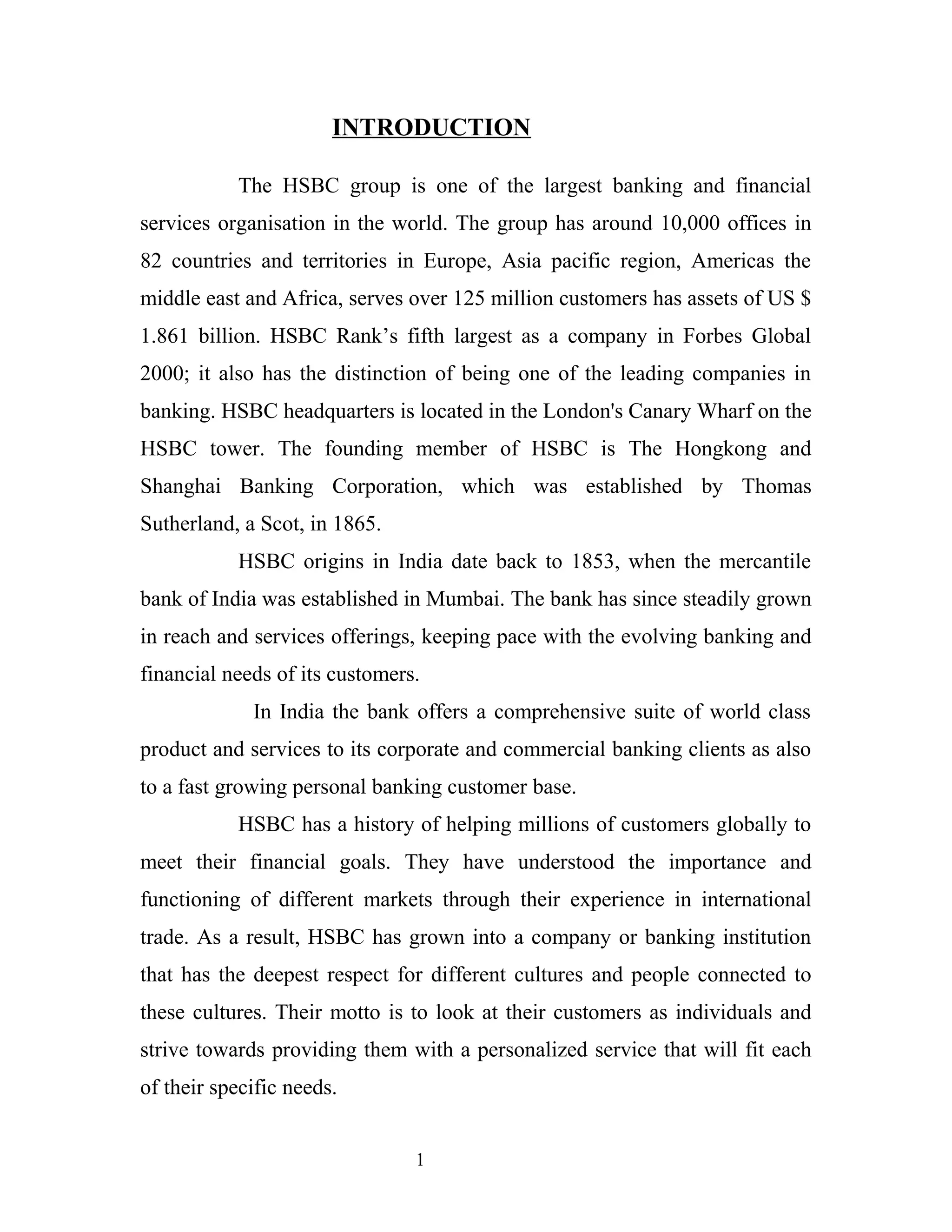 INTRODUCTION

The HSBC group is one of the largest banking and financial services organisation in the world. The group has around 10,000 offices in 82 countries and territories in Europe, Asia pacific region, Americas the middle east and Africa, serves over 125 million customers has assets of US $ 1.861 billion. HSBC Rank’s fifth largest as a company in Forbes Global 2000; it also has the distinction of being one of the leading companies in banking. HSBC headquarters is located in the London's Canary Wharf on the HSBC tower. The founding member of HSBC is The Hongkong and Shanghai Banking Corporation, which was established by Thomas Sutherland, a Scot, in 1865.

HSBC origins in India date back to 1853, when the mercantile bank of India was established in Mumbai. The bank has since steadily grown in reach and services offerings, keeping pace with the evolving banking and financial needs of its customers.

In India the bank offers a comprehensive suite of world class product and services to its corporate and commercial banking clients as also to a fast growing personal banking customer base.

HSBC has a history of helping millions of customers globally to meet their financial goals. They have understood the importance and functioning of different markets through their experience in international trade. As a result, HSBC has grown into a company or banking institution that has the deepest respect for different cultures and people connected to these cultures. Their motto is to look at their customers as individuals and strive towards providing them with a personalized service that will fit each of their specific needs.

1